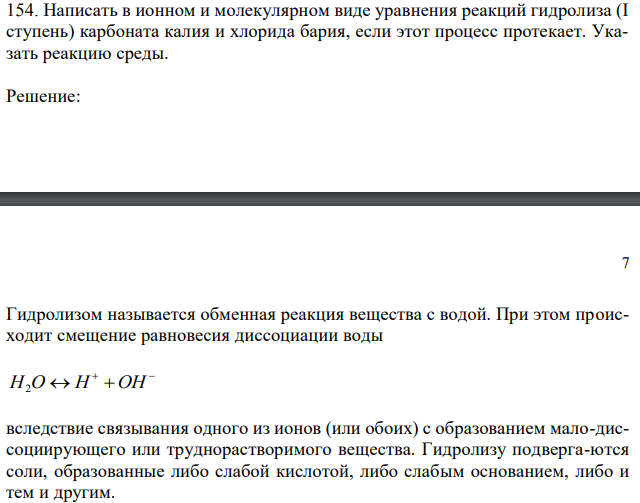 154. Написать в ионном и молекулярном виде уравнения реакций гидролиза (I ступень) карбоната калия и хлорида бария, если этот процесс протекает. Указать реакцию среды.

Решение:

7

Гидролизом называется обменная реакция вещества с водой. При этом происходит смещение равновесия диссоциации воды

$H_2O \leftrightarrow H^+ + OH^-$

вследствие связывания одного из ионов (или обоих) с образованием мало-диссоциирующего или труднорастворимого вещества. Гидролизу подверга-ются соли, образованные либо слабой кислотой, либо слабым основанием, либо и тем и другим.